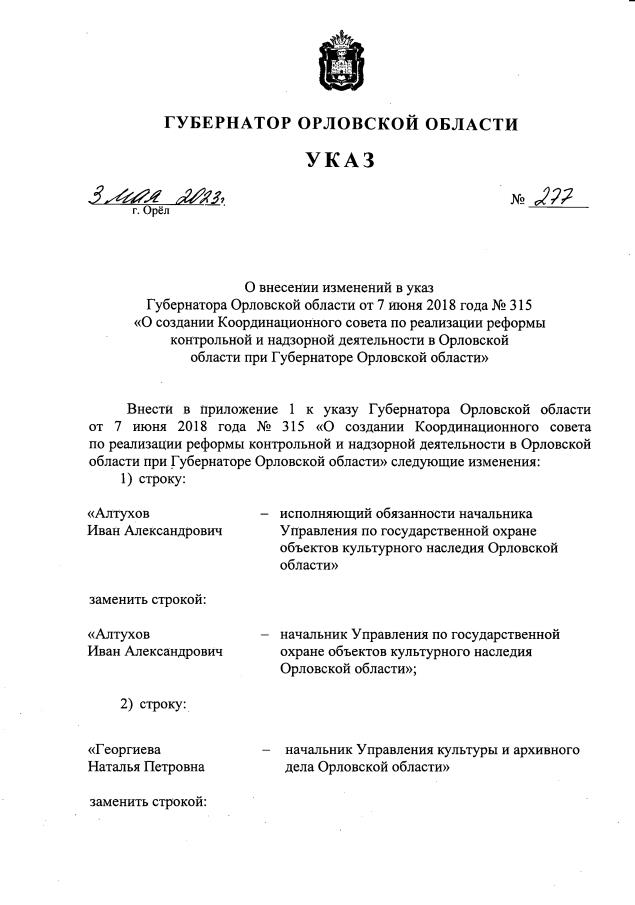 ГУБЕРНАТОР ОРЛОВСКОЙ ОБЛАСТИ

УКАЗ

3 мая 2023 г.
г. Орёл

№ 277

О внесении изменений в указ Губернатора Орловской области от 7 июня 2018 года № 315 «О создании Координационного совета по реализации реформы контрольной и надзорной деятельности в Орловской области при Губернаторе Орловской области»

Внести в приложение 1 к указу Губернатора Орловской области от 7 июня 2018 года № 315 «О создании Координационного совета по реализации реформы контрольной и надзорной деятельности в Орловской области при Губернаторе Орловской области» следующие изменения:

1) строку:

«Алтухов Иван Александрович – исполняющий обязанности начальника Управления по государственной охране объектов культурного наследия Орловской области»

заменить строкой:

«Алтухов Иван Александрович – начальник Управления по государственной охране объектов культурного наследия Орловской области»;

2) строку:

«Георгиева Наталья Петровна – начальник Управления культуры и архивного дела Орловской области»

заменить строкой: